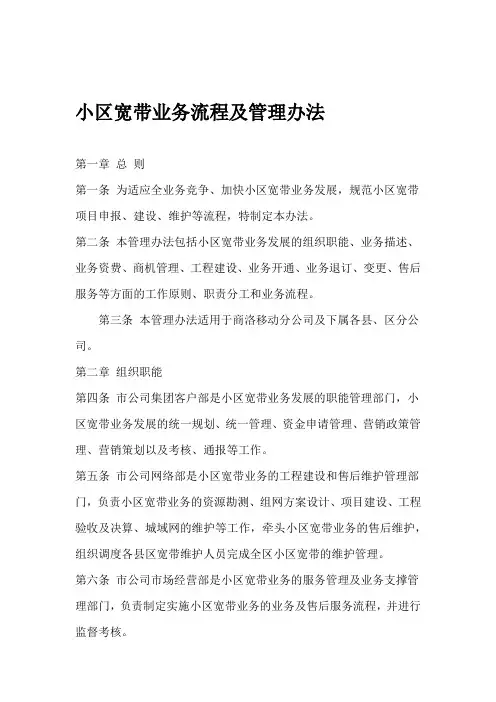 小区宽带业务流程及管理办法

第一章 总 则

第一条 为适应全业务竞争、加快小区宽带业务发展，规范小区宽带项目申报、建设、维护等流程，特制定本办法。

第二条 本管理办法包括小区宽带业务发展的组织职能、业务描述、业务资费、商机管理、工程建设、业务开通、业务退订、变更、售后服务等方面的工作原则、职责分工和业务流程。

第三条 本管理办法适用于商洛移动分公司及下属各县、区分公司。

第二章 组织职能

第四条 市公司集团客户部是小区宽带业务发展的职能管理部门，小区宽带业务发展的统一规划、统一管理、资金申请管理、营销政策管理、营销策划以及考核、通报等工作。

第五条 市公司网络部是小区宽带业务的工程建设和售后维护管理部门，负责小区宽带业务的资源勘测、组网方案设计、项目建设、工程验收及决算、城域网的维护等工作，牵头小区宽带业务的售后维护，组织调度各县区宽带维护人员完成全区小区宽带的维护管理。

第六条 市公司市场经营部是小区宽带业务的服务管理及业务支撑管理部门，负责制定实施小区宽带业务的业务及售后服务流程，并进行监督考核。